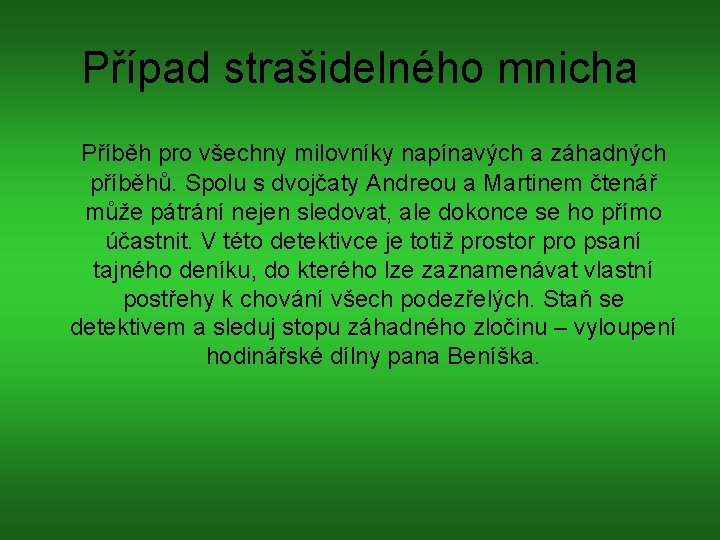 Případ strašidelného mnicha

Příběh pro všechny milovníky napínavých a záhadných příběhů. Spolu s dvojčaty Andreou a Martinem čtenář může pátrání nejen sledovat, ale dokonce se ho přímo účastnit. V této detektivce je totiž prostor pro psaní tajného deníku, do kterého lze zaznamenávat vlastní postřehy k chování všech podezřelých. Staň se detektivem a sleduj stopu záhadného zločinu – vyloupení hodinářské dílny pana Beníška.